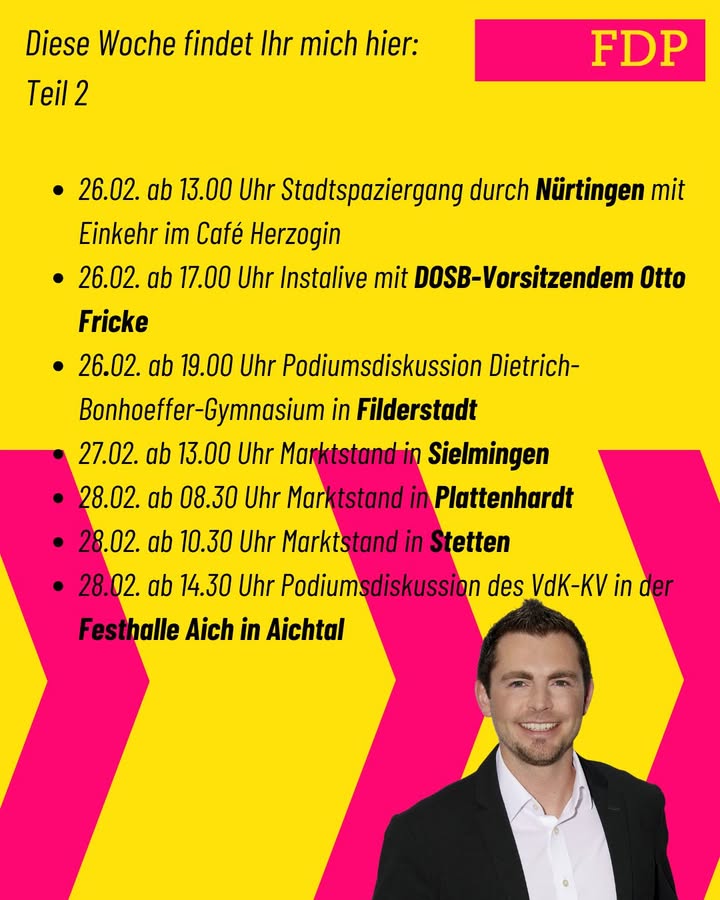 Diese Woche findet Ihr mich hier:
Teil 2

FDP

• 26.02. ab 13.00 Uhr Stadtspaziergang durch Nürtingen mit Einkehr im Café Herzogin
• 26.02. ab 17.00 Uhr Instalive mit DOSB-Vorsitzendem Otto Fricke
• 26.02. ab 19.00 Uhr Podiumsdiskussion Dietrich-Bonhoeffer-Gymnasium in Filderstadt
• 27.02. ab 13.00 Uhr Marktstand in Sielmingen
• 28.02. ab 08.30 Uhr Marktstand in Plattenhardt
• 28.02. ab 10.30 Uhr Marktstand in Stetten
• 28.02. ab 14.30 Uhr Podiumsdiskussion des VdK-KV in der Festhalle Aich in Aichtal